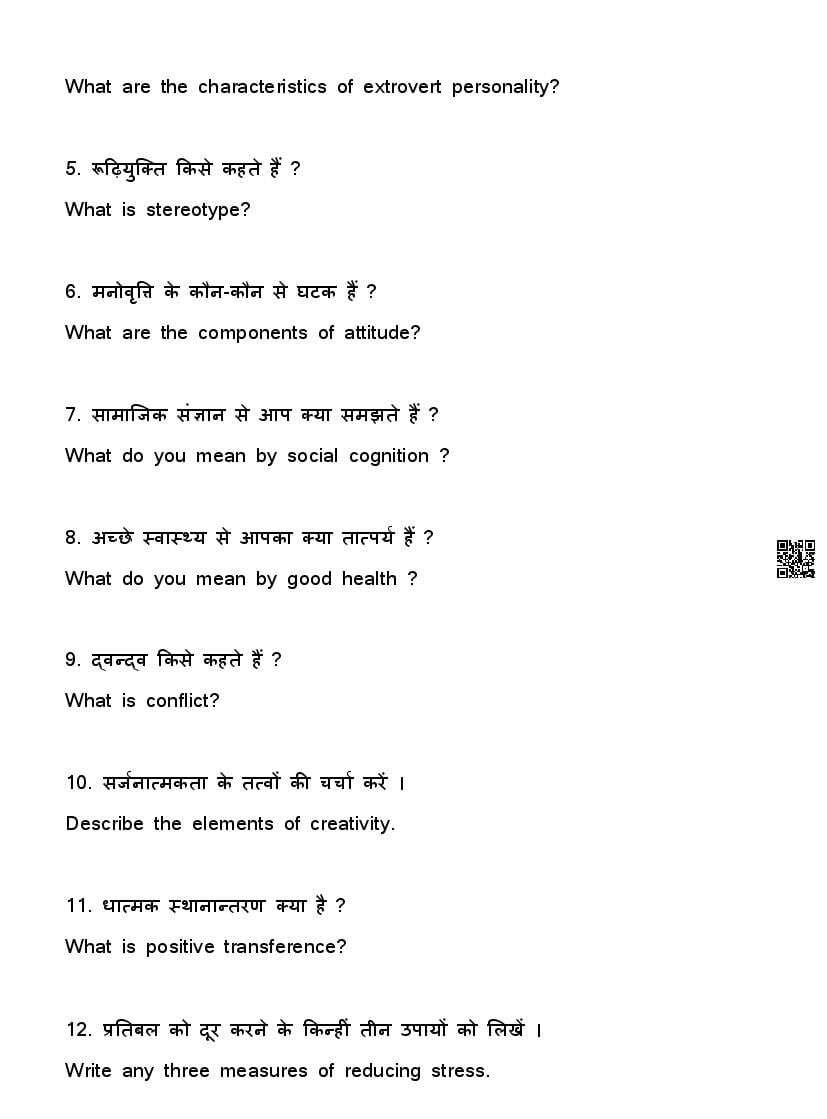 What are the characteristics of extrovert personality?

5. रूढ़ियुक्ति किसे कहते हैं ?

What is stereotype?

6. मनोवृत्ति के कौन-कौन से घटक हैं ?

What are the components of attitude?

7. सामाजिक संज्ञान से आप क्या समझते हैं ?

What do you mean by social cognition ?

8. अच्छे स्वास्थ्य से आपका क्या तात्पर्य हैं ?

What do you mean by good health ?

9. द्वन्द्व किसे कहते हैं ?

What is conflict?

10. सर्जनात्मकता के तत्वों की चर्चा करें ।

Describe the elements of creativity.

11. धात्मक स्थानान्तरण क्या है ?

What is positive transference?

12. प्रतिबल को दूर करने के किन्हीं तीन उपायों को लिखें ।

Write any three measures of reducing stress.